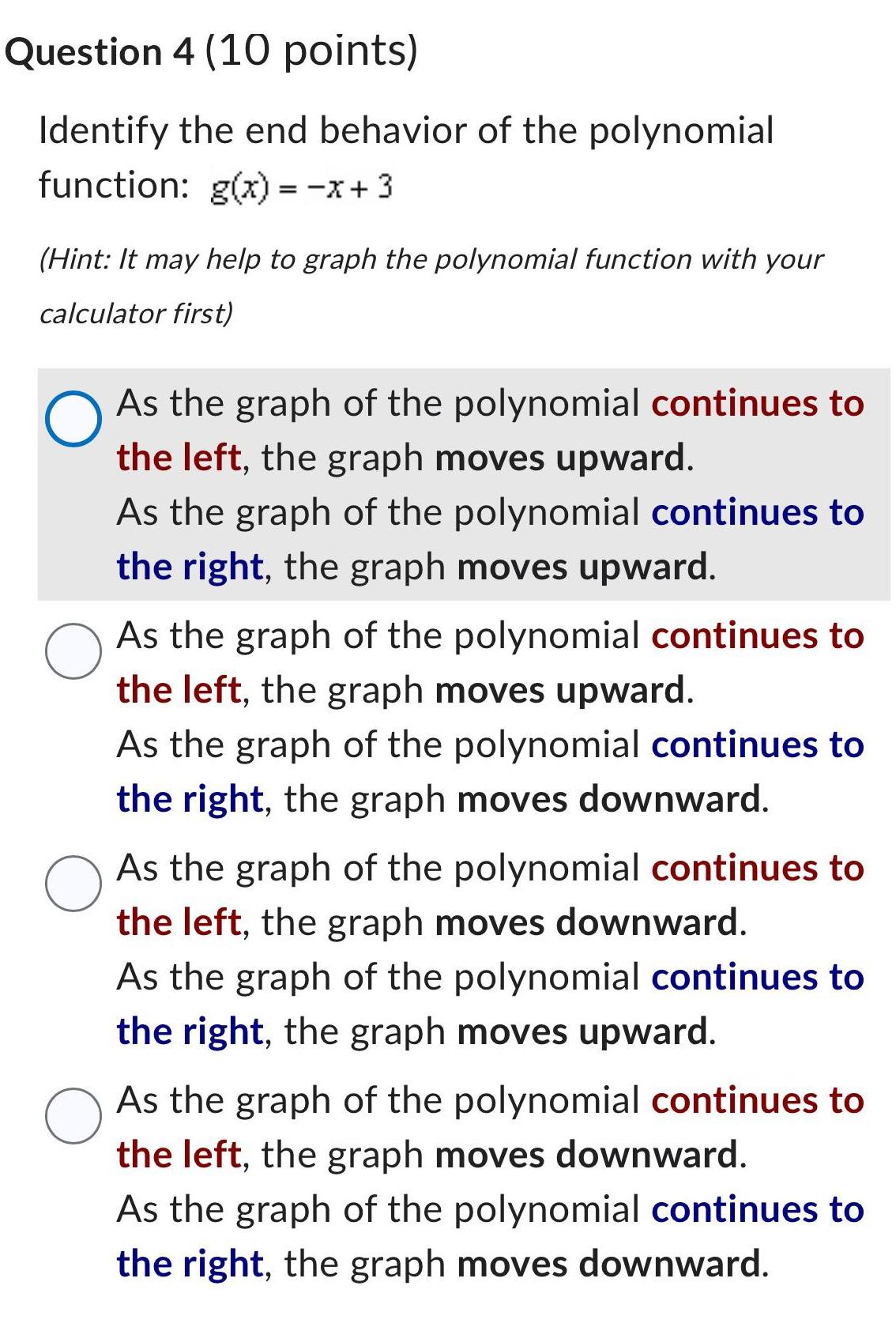 Question 4 (10 points)

Identify the end behavior of the polynomial function: $g(x) = -x + 3$

(Hint: It may help to graph the polynomial function with your calculator first)

As the graph of the polynomial continues to the left, the graph moves upward.
As the graph of the polynomial continues to the right, the graph moves upward.

As the graph of the polynomial continues to the left, the graph moves upward.
As the graph of the polynomial continues to the right, the graph moves downward.

As the graph of the polynomial continues to the left, the graph moves downward.
As the graph of the polynomial continues to the right, the graph moves upward.

As the graph of the polynomial continues to the left, the graph moves downward.
As the graph of the polynomial continues to the right, the graph moves downward.